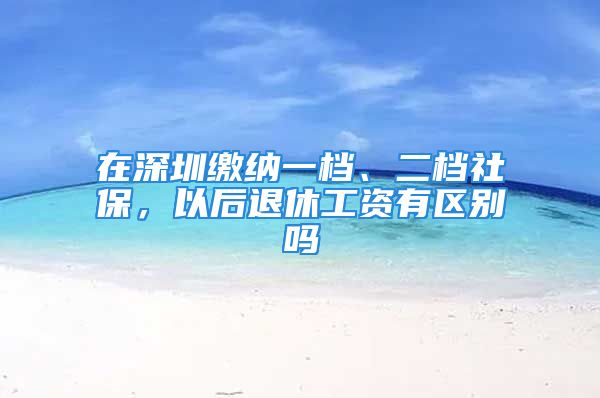 在深圳缴纳一档、二档社保，以后退休工资有区别吗